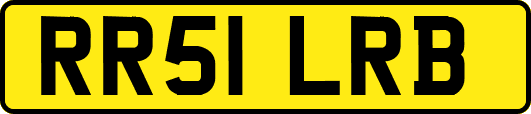 RR51 LRB